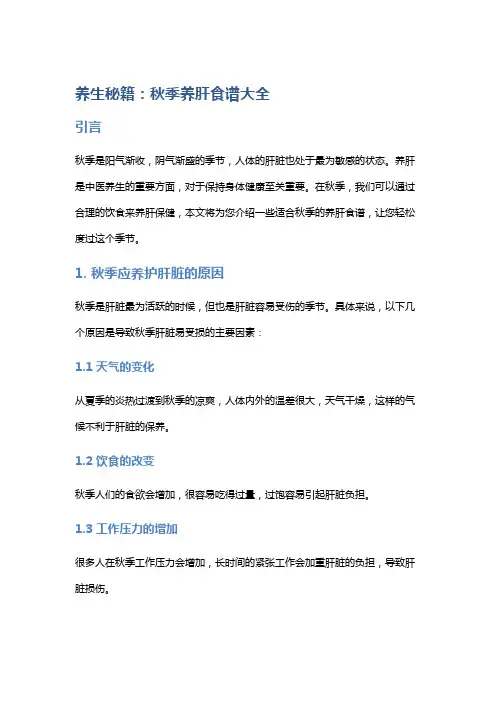 养生秘籍：秋季养肝食谱大全

引言

秋季是阳气渐收，阴气渐盛的季节，人体的肝脏也处于最为敏感的状态。养肝是中医养生的重要方面，对于保持身体健康至关重要。在秋季，我们可以通过合理的饮食来养肝保健，本文将为您介绍一些适合秋季的养肝食谱，让您轻松度过这个季节。

1. 秋季应养护肝脏的原因

秋季是肝脏最为活跃的时候，但也是肝脏容易受伤的季节。具体来说，以下几个原因是导致秋季肝脏易受损的主要因素：

1.1 天气的变化

从夏季的炎热过渡到秋季的凉爽，人体内外的温差很大，天气干燥，这样的气候不利于肝脏的保养。

1.2 饮食的改变

秋季人们的食欲会增加，很容易吃得过量，过饱容易引起肝脏负担。

1.3 工作压力的增加

很多人在秋季工作压力会增加，长时间的紧张工作会加重肝脏的负担，导致肝脏损伤。